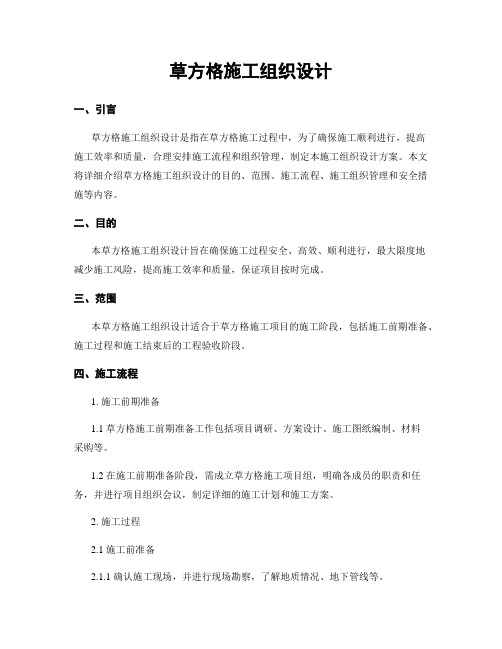 草方格施工组织设计

一、引言

草方格施工组织设计是指在草方格施工过程中，为了确保施工顺利进行，提高施工效率和质量，合理安排施工流程和组织管理，制定本施工组织设计方案。本文将详细介绍草方格施工组织设计的目的、范围、施工流程、施工组织管理和安全措施等内容。

二、目的

本草方格施工组织设计旨在确保施工过程安全、高效、顺利进行，最大限度地减少施工风险，提高施工效率和质量，保证项目按时完成。

三、范围

本草方格施工组织设计适合于草方格施工项目的施工阶段，包括施工前期准备、施工过程和施工结束后的工程验收阶段。

四、施工流程

1. 施工前期准备

1.1 草方格施工前期准备工作包括项目调研、方案设计、施工图纸编制、材料采购等。

1.2 在施工前期准备阶段，需成立草方格施工项目组，明确各成员的职责和任务，并进行项目组织会议，制定详细的施工计划和施工方案。

2. 施工过程

2.1 施工前准备

2.1.1 确认施工现场，并进行现场勘察，了解地质情况、地下管线等。